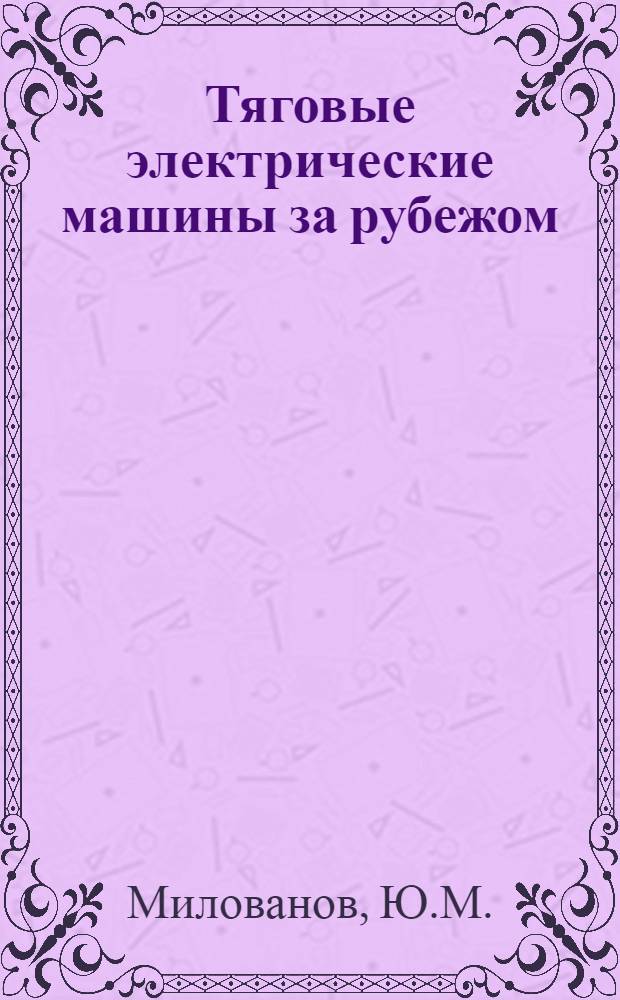 Тяговые электрические машины за рубежом

Милованов, Ю.М.